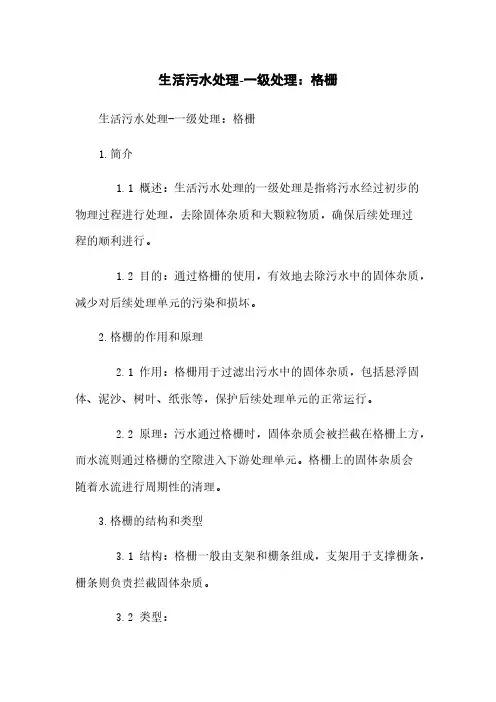 生活污水处理-一级处理：格栅

生活污水处理-一级处理：格栅

1.简介

1.1 概述：生活污水处理的一级处理是指将污水经过初步的物理过程进行处理，去除固体杂质和大颗粒物质，确保后续处理过程的顺利进行。

1.2 目的：通过格栅的使用，有效地去除污水中的固体杂质，减少对后续处理单元的污染和损坏。

2.格栅的作用和原理

2.1 作用：格栅用于过滤出污水中的固体杂质，包括悬浮固体、泥沙、树叶、纸张等，保护后续处理单元的正常运行。

2.2 原理：污水通过格栅时，固体杂质会被拦截在格栅上方，而水流则通过格栅的空隙进入下游处理单元。格栅上的固体杂质会随着水流进行周期性的清理。

3.格栅的结构和类型

3.1 结构：格栅一般由支架和栅条组成，支架用于支撑栅条，栅条则负责拦截固体杂质。

3.2 类型：